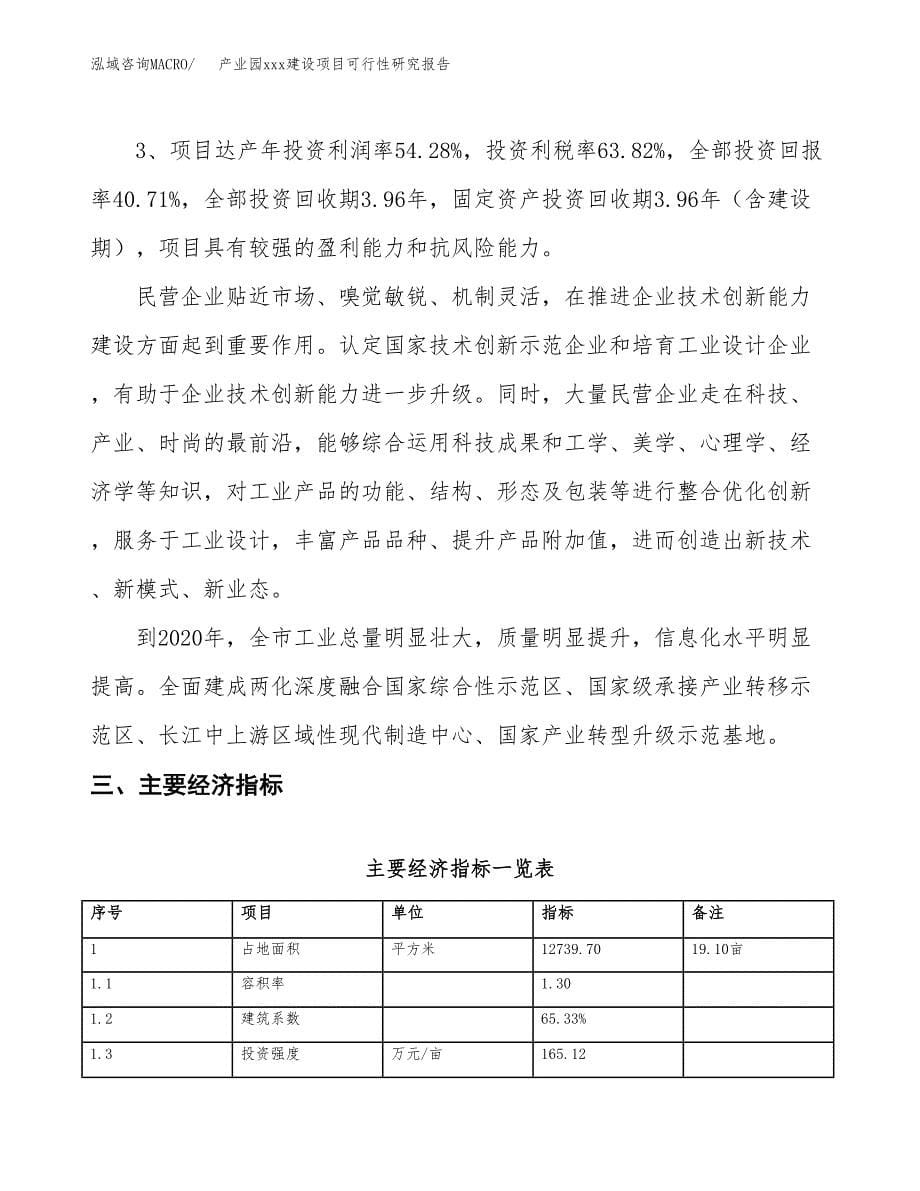 泓域咨询MACRO/ 产业园xxx建设项目可行性研究报告

3、项目达产年投资利润率54.28%，投资利税率63.82%，全部投资回报率40.71%，全部投资回收期3.96年，固定资产投资回收期3.96年（含建设期），项目具有较强的盈利能力和抗风险能力。

民营企业贴近市场、嗅觉敏锐、机制灵活，在推进企业技术创新能力建设方面起到重要作用。认定国家技术创新示范企业和培育工业设计企业，有助于企业技术创新能力进一步升级。同时，大量民营企业走在科技、产业、时尚的最前沿，能够综合运用科技成果和工学、美学、心理学、经济学等知识，对工业产品的功能、结构、形态及包装等进行整合优化创新，服务于工业设计，丰富产品品种、提升产品附加值，进而创造出新技术、新模式、新业态。

到2020年，全市工业总量明显壮大，质量明显提升，信息化水平明显提高。全面建成两化深度融合国家综合性示范区、国家级承接产业转移示范区、长江中上游区域性现代制造中心、国家产业转型升级示范基地。

三、主要经济指标

主要经济指标一览表

| 序号 | 项目 | 单位 | 指标 | 备注 |
|---|---|---|---|---|
| 1 | 占地面积 | 平方米 | 12739.70 | 19.10亩 |
| 1.1 | 容积率 | | 1.30 | |
| 1.2 | 建筑系数 | | 65.33% | |
| 1.3 | 投资强度 | 万元/亩 | 165.12 | |